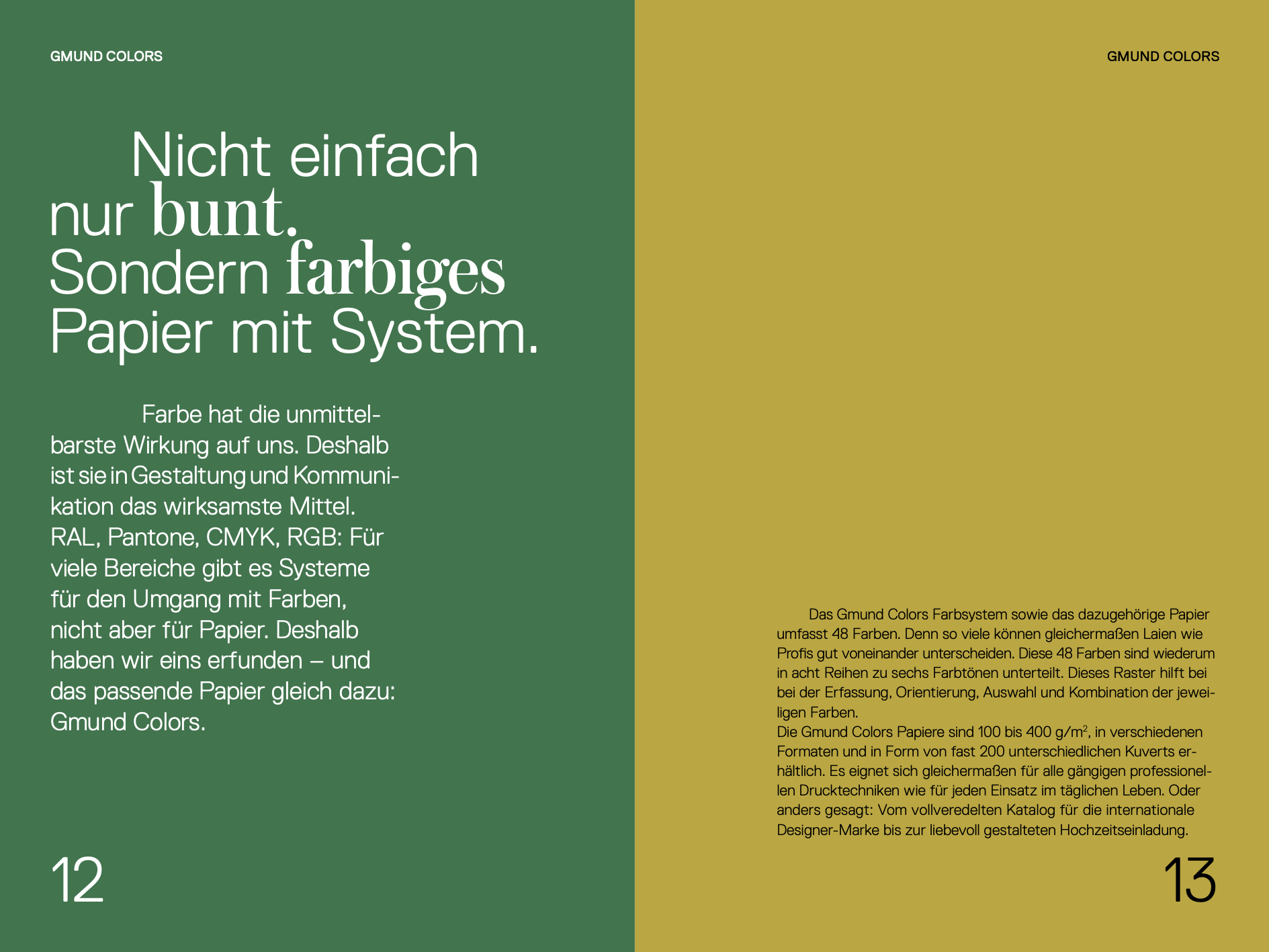 GMUND COLORS

Nicht einfach nur bunt. Sondern farbiges Papier mit System.

Farbe hat die unmittelbarste Wirkung auf uns. Deshalb ist sie in Gestaltung und Kommunikation das wirksamste Mittel. RAL, Pantone, CMYK, RGB: Für viele Bereiche gibt es Systeme für den Umgang mit Farben, nicht aber für Papier. Deshalb haben wir eins erfunden – und das passende Papier gleich dazu: Gmund Colors.

12

GMUND COLORS

Das Gmund Colors Farbsystem sowie das dazugehörige Papier umfasst 48 Farben. Denn so viele können gleichermaßen Laien wie Profis gut voneinander unterscheiden. Diese 48 Farben sind wiederum in acht Reihen zu sechs Farbtönen unterteilt. Dieses Raster hilft bei bei der Erfassung, Orientierung, Auswahl und Kombination der jeweiligen Farben.
Die Gmund Colors Papiere sind 100 bis 400 g/m$^{2}$, in verschiedenen Formaten und in Form von fast 200 unterschiedlichen Kuverts erhältlich. Es eignet sich gleichermaßen für alle gängigen professionellen Drucktechniken wie für jeden Einsatz im täglichen Leben. Oder anders gesagt: Vom vollveredelten Katalog für die internationale Designer-Marke bis zur liebevoll gestalteten Hochzeitseinladung.

13